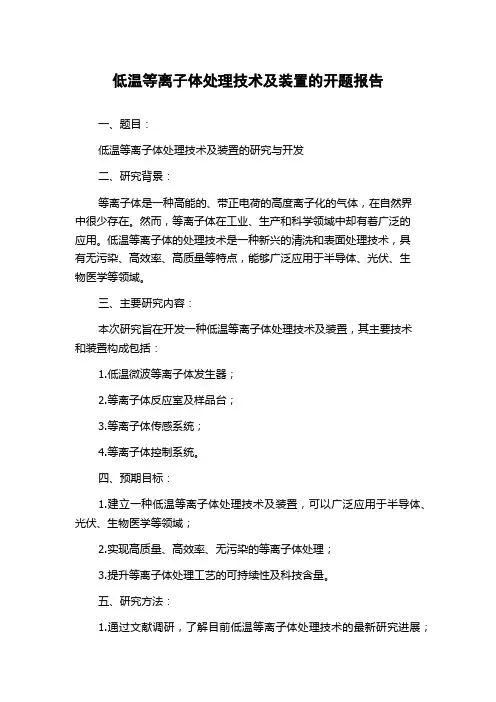 低温等离子体处理技术及装置的开题报告

一、题目：

低温等离子体处理技术及装置的研究与开发

二、研究背景：

等离子体是一种高能的、带正电荷的高度离子化的气体，在自然界中很少存在。然而，等离子体在工业、生产和科学领域中却有着广泛的应用。低温等离子体的处理技术是一种新兴的清洗和表面处理技术，具有无污染、高效率、高质量等特点，能够广泛应用于半导体、光伏、生物医学等领域。

三、主要研究内容：

本次研究旨在开发一种低温等离子体处理技术及装置，其主要技术和装置构成包括：

1.低温微波等离子体发生器；

2.等离子体反应室及样品台；

3.等离子体传感系统；

4.等离子体控制系统。

四、预期目标：

1.建立一种低温等离子体处理技术及装置，可以广泛应用于半导体、光伏、生物医学等领域；

2.实现高质量、高效率、无污染的等离子体处理；

3.提升等离子体处理工艺的可持续性及科技含量。

五、研究方法：

1.通过文献调研，了解目前低温等离子体处理技术的最新研究进展；